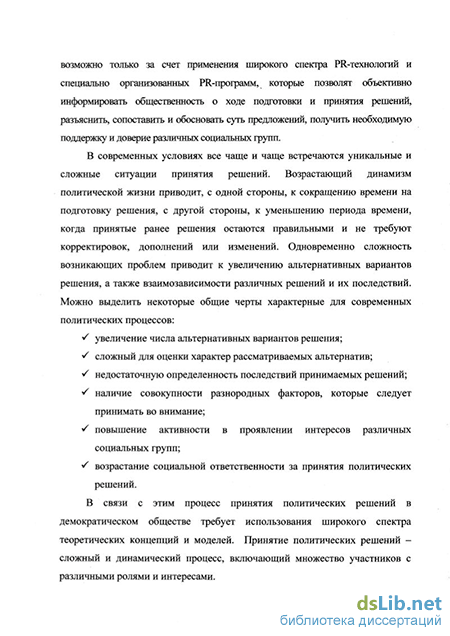 возможно только за счет применения широкого спектра PR-технологий и специально организованных PR-программ, которые позволят объективно информировать общественность о ходе подготовки и принятия решений, разъяснить, сопоставить и обосновать суть предложений, получить необходимую поддержку и доверие различных социальных групп.

В современных условиях все чаще и чаще встречаются уникальные и сложные ситуации принятия решений. Возрастающий динамизм политической жизни приводит, с одной стороны, к сокращению времени на подготовку решения, с другой стороны, к уменьшению периода времени, когда принятые ранее решения остаются правильными и не требуют корректировок, дополнений или изменений. Одновременно сложность возникающих проблем приводит к увеличению альтернативных вариантов решения, а также взаимозависимости различных решений и их последствий. Можно выделить некоторые общие черты характерные для современных политических процессов:

✓ увеличение числа альтернативных вариантов решения;
✓ сложный для оценки характер рассматриваемых альтернатив;
✓ недостаточную определенность последствий принимаемых решений;
✓ наличие совокупности разнородных факторов, которые следует принимать во внимание;
✓ повышение активности в проявлении интересов различных социальных групп;
✓ возрастание социальной ответственности за принятия политических решений.

В связи с этим процесс принятия политических решений в демократическом обществе требует использования широкого спектра теоретических концепций и моделей. Принятие политических решений – сложный и динамический процесс, включающий множество участников с различными ролями и интересами.

dsLib.net
библиотека диссертаций